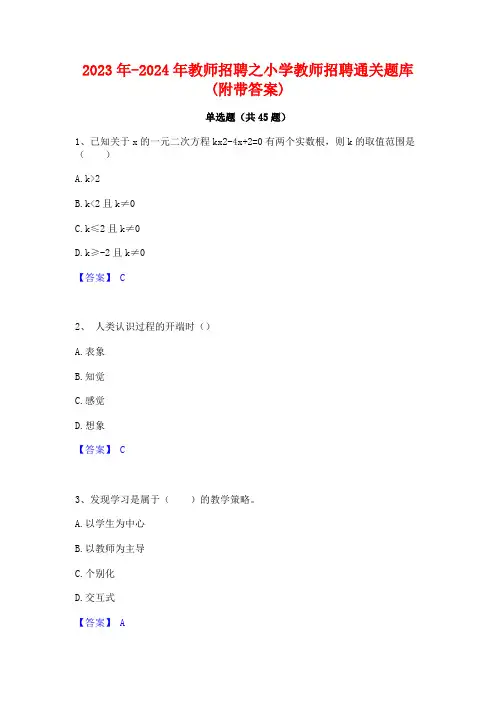 2023年-2024年教师招聘之小学教师招聘通关题库（附带答案）

单选题（共45题）

1、已知关于x的一元二次方程kx2-4x+2=0有两个实数根，则k的取值范围是（　　）

A. k>2

B. k<2且k≠0

C. k≤2且k≠0

D. k≥-2且k≠0

【答案】 C

2、 人类认识过程的开端时（）

A. 表象

B. 知觉

C. 感觉

D. 想象

【答案】 C

3、发现学习是属于（　　）的教学策略。

A. 以学生为中心

B. 以教师为主导

C. 个别化

D. 交互式

【答案】 A